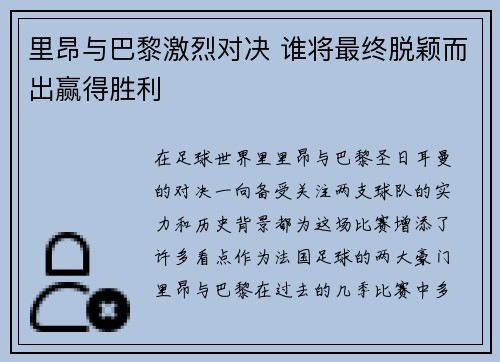 里昂与巴黎激烈对决 谁将最终脱颖而出赢得胜利

在足球世界里里昂与巴黎圣日耳曼的对决一向备受关注两支球队的实力和历史背景都为这场比赛增添了许多看点作为法国足球的两大豪门里昂与巴黎在过去的几季比赛中多